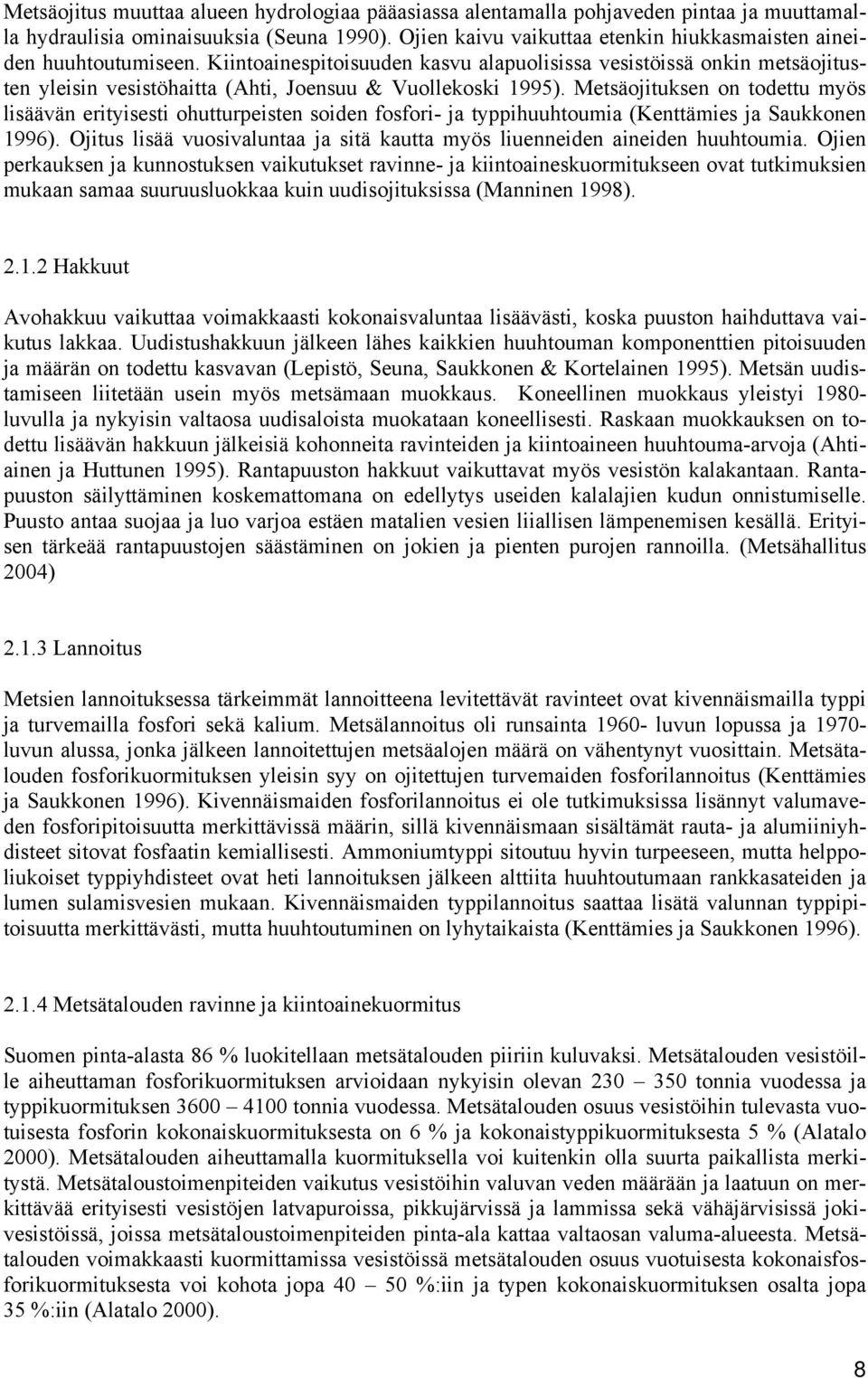 Metsäojitus muuttaa alueen hydrologiaa pääasiassa alentamalla pohjaveden pintaa ja muuttamalla hydraulisia ominaisuuksia (Seuna 1990). Ojien kaivu vaikuttaa etenkin hiukkasmaisten aineiden huuhtoutumiseen. Kiintoainespitoisuuden kasvu alapuolisissa vesistöissä onkin metsäojitusten yleisin vesistöhaitta (Ahti, Joensuu & Vuollekoski 1995). Metsäojituksen on todettu myös lisäävän erityisesti ohutturpeisten soiden fosfori- ja typpihuuhtoumia (Kenttämies ja Saukkonen 1996). Ojitus lisää vuosivaluntaa ja sitä kautta myös liuenneiden aineiden huuhtoumia. Ojien perkauksen ja kunnostuksen vaikutukset ravinne- ja kiintoaineskuormitukseen ovat tutkimuksien mukaan samaa suuruusluokkaa kuin uudisojituksissa (Manninen 1998).

2.1.2 Hakkuut

Avohakkuu vaikuttaa voimakkaasti kokonaisvaluntaa lisäävästi, koska puuston haihduttava vaikutus lakkaa. Uudistushakkuun jälkeen lähes kaikkien huuhtouman komponenttien pitoisuuden ja määrän on todettu kasvavan (Lepistö, Seuna, Saukkonen & Kortelainen 1995). Metsän uudistamiseen liitetään usein myös metsämaan muokkaus. Koneellinen muokkaus yleistyi 1980-luvulla ja nykyisin valtaosa uudisaloista muokataan koneellisesti. Raskaan muokkauksen on todettu lisäävän hakkuun jälkeisiä kohonneita ravinteiden ja kiintoaineen huuhtouma-arvoja (Ahtiainen ja Huttunen 1995). Rantapuuston hakkuut vaikuttavat myös vesistön kalakantaan. Rantapuuston säilyttäminen koskemattomana on edellytys useiden kalalajien kudun onnistumiselle. Puusto antaa suojaa ja luo varjoa estäen matalien vesien liiallisen lämpenemisen kesällä. Erityisen tärkeää rantapuustojen säästäminen on jokien ja pienten purojen rannoilla. (Metsähallitus 2004)

2.1.3 Lannoitus

Metsien lannoituksessa tärkeimmät lannoitteena levitettävät ravinteet ovat kivennäismailla typpi ja turvemailla fosfori sekä kalium. Metsälannoitus oli runsainta 1960- luvun lopussa ja 1970-luvun alussa, jonka jälkeen lannoitettujen metsäalojen määrä on vähentynyt vuosittain. Metsätalouden fosforikuormituksen yleisin syy on ojitettujen turvemaiden fosforilannoitus (Kenttämies ja Saukkonen 1996). Kivennäismaiden fosforilannoitus ei ole tutkimuksissa lisännyt valumaveden fosforipitoisuutta merkittävissä määrin, sillä kivennäismaan sisältämät rauta- ja alumiiniyhdisteet sitovat fosfaatin kemiallisesti. Ammoniumtyppi sitoutuu hyvin turpeeseen, mutta helppoliukoiset typpiyhdisteet ovat heti lannoituksen jälkeen alttiita huuhtoutumaan rankkasateiden ja lumen sulamisvesien mukaan. Kivennäismaiden typpilannoitus saattaa lisätä valunnan typpipitoisuutta merkittävästi, mutta huuhtoutuminen on lyhytaikaista (Kenttämies ja Saukkonen 1996).

2.1.4 Metsätalouden ravinne ja kiintoainekuormitus

Suomen pinta-alasta 86 % luokitellaan metsätalouden piiriin kuluvaksi. Metsätalouden vesistöille aiheuttaman fosforikuormituksen arvioidaan nykyisin olevan 230 – 350 tonnia vuodessa ja typpikuormituksen 3600 – 4100 tonnia vuodessa. Metsätalouden osuus vesistöihin tulevasta vuotuisesta fosforin kokonaiskuormituksesta on 6 % ja kokonaistyppikuormituksesta 5 % (Alatalo 2000). Metsätalouden aiheuttamalla kuormituksella voi kuitenkin olla suurta paikallista merkitystä. Metsätaloustoimenpiteiden vaikutus vesistöihin valuvan veden määrään ja laatuun on merkittävää erityisesti vesistöjen latvapuroissa, pikkujärvissä ja lammissa sekä vähäjärvisissä jokivesistöissä, joissa metsätaloustoimenpiteiden pinta-ala kattaa valtaosan valuma-alueesta. Metsätalouden voimakkaasti kuormittamissa vesistöissä metsätalouden osuus vuotuisesta kokonaisfosforikuormituksesta voi kohota jopa 40 – 50 %:iin ja typen kokonaiskuormituksen osalta jopa 35 %:iin (Alatalo 2000).

8